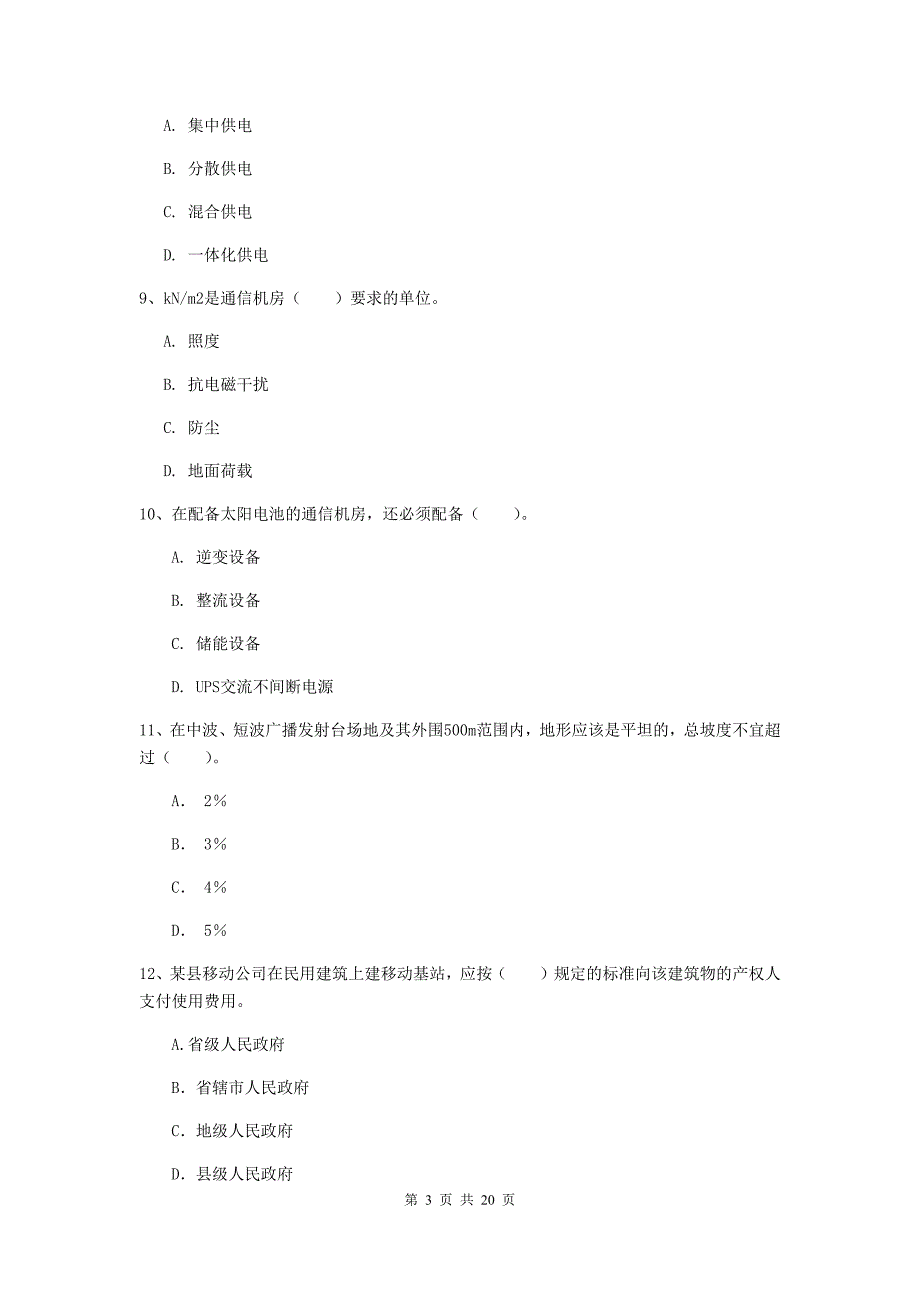 A. 集中供电

B. 分散供电

C. 混合供电

D. 一体化供电

9、kN/m2是通信机房（　　）要求的单位。

A. 照度

B. 抗电磁干扰

C. 防尘

D. 地面荷载

10、在配备太阳电池的通信机房，还必须配备（　　）。

A. 逆变设备

B. 整流设备

C. 储能设备

D. UPS交流不间断电源

11、在中波、短波广播发射台场地及其外围500m范围内，地形应该是平坦的，总坡度不宜超过（　　）。

A. 2%

B. 3%

C. 4%

D. 5%

12、某县移动公司在民用建筑上建移动基站，应按（　　）规定的标准向该建筑物的产权人支付使用费用。

A.省级人民政府

B. 省辖市人民政府

C. 地级人民政府

D. 县级人民政府

第 3 页 共 20 页